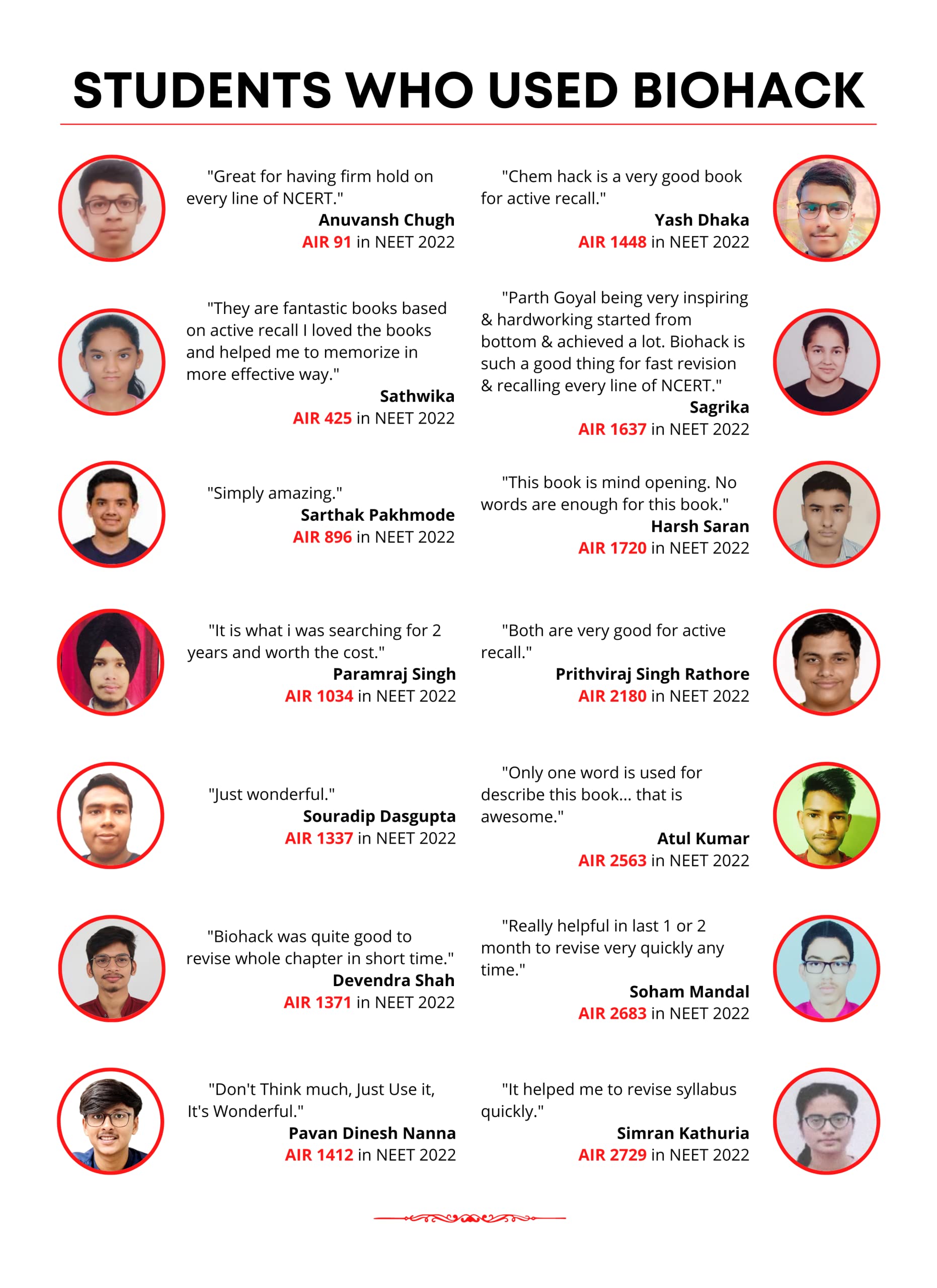 STUDENTS WHO USED BIOHACK

"Great for having firm hold on every line of NCERT."
Anuvansh Chugh
AIR 91 in NEET 2022

"They are fantastic books based on active recall I loved the books and helped me to memorize in more effective way."
Sathwika
AIR 425 in NEET 2022

"Simply amazing."
Sarthak Pakhmode
AIR 896 in NEET 2022

"It is what i was searching for 2 years and worth the cost."
Paramraj Singh
AIR 1034 in NEET 2022

"Just wonderful."
Souradip Dasgupta
AIR 1337 in NEET 2022

"Biohack was quite good to revise whole chapter in short time."
Devendra Shah
AIR 1371 in NEET 2022

"Don't Think much, Just Use it, It's Wonderful."
Pavan Dinesh Nanna
AIR 1412 in NEET 2022

"Chem hack is a very good book for active recall."
Yash Dhaka
AIR 1448 in NEET 2022

"Parth Goyal being very inspiring & hardworking started from bottom & achieved a lot. Biohack is such a good thing for fast revision & recalling every line of NCERT."
Sagrika
AIR 1637 in NEET 2022

"This book is mind opening. No words are enough for this book."
Harsh Saran
AIR 1720 in NEET 2022

"Both are very good for active recall."
Prithviraj Singh Rathore
AIR 2180 in NEET 2022

"Only one word is used for describe this book... that is awesome."
Atul Kumar
AIR 2563 in NEET 2022

"Really helpful in last 1 or 2 month to revise very quickly any time."
Soham Mandal
AIR 2683 in NEET 2022

"It helped me to revise syllabus quickly."
Simran Kathuria
AIR 2729 in NEET 2022